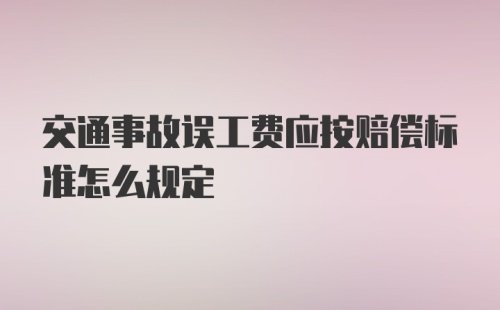 交通事故误工费应按赔偿标准怎么规定